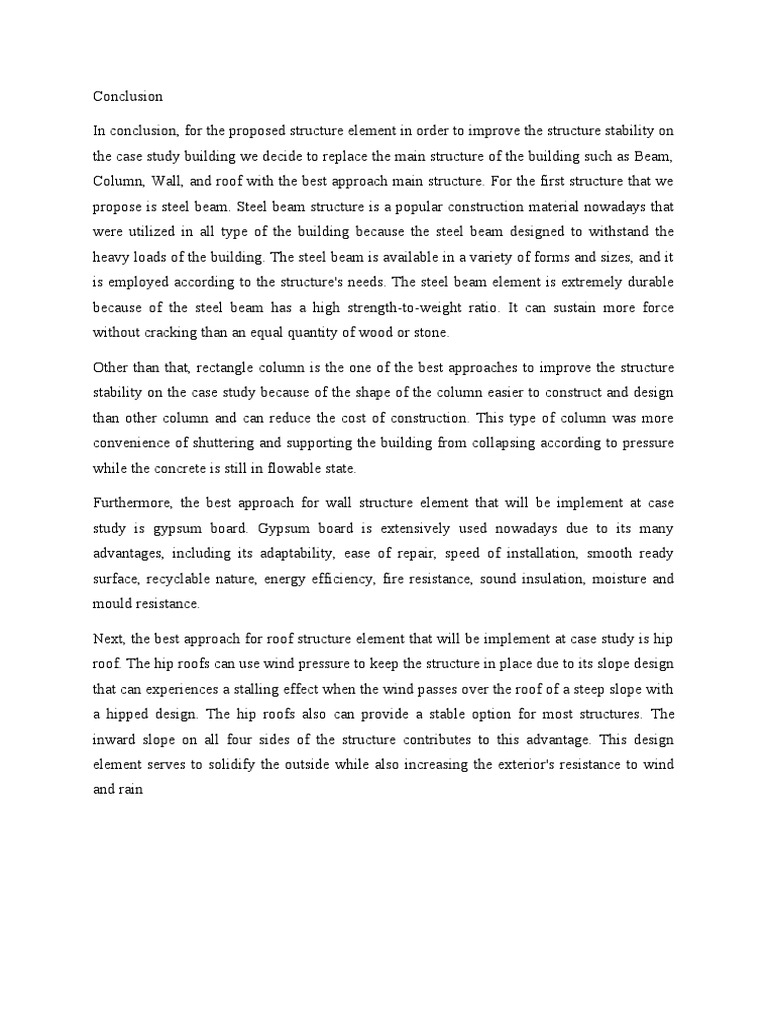 Conclusion

In conclusion, for the proposed structure element in order to improve the structure stability on the case study building we decide to replace the main structure of the building such as Beam, Column, Wall, and roof with the best approach main structure. For the first structure that we propose is steel beam. Steel beam structure is a popular construction material nowadays that were utilized in all type of the building because the steel beam designed to withstand the heavy loads of the building. The steel beam is available in a variety of forms and sizes, and it is employed according to the structure's needs. The steel beam element is extremely durable because of the steel beam has a high strength-to-weight ratio. It can sustain more force without cracking than an equal quantity of wood or stone.

Other than that, rectangle column is the one of the best approaches to improve the structure stability on the case study because of the shape of the column easier to construct and design than other column and can reduce the cost of construction. This type of column was more convenience of shuttering and supporting the building from collapsing according to pressure while the concrete is still in flowable state.

Furthermore, the best approach for wall structure element that will be implement at case study is gypsum board. Gypsum board is extensively used nowadays due to its many advantages, including its adaptability, ease of repair, speed of installation, smooth ready surface, recyclable nature, energy efficiency, fire resistance, sound insulation, moisture and mould resistance.

Next, the best approach for roof structure element that will be implement at case study is hip roof. The hip roofs can use wind pressure to keep the structure in place due to its slope design that can experiences a stalling effect when the wind passes over the roof of a steep slope with a hipped design. The hip roofs also can provide a stable option for most structures. The inward slope on all four sides of the structure contributes to this advantage. This design element serves to solidify the outside while also increasing the exterior's resistance to wind and rain